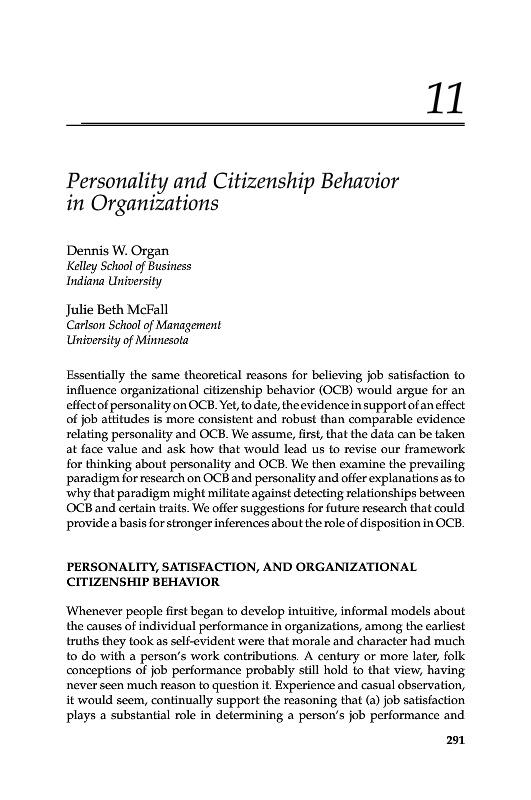 11

Personality and Citizenship Behavior in Organizations

Dennis W. Organ
Kelley School of Business
Indiana University

Julie Beth McFall
Carlson School of Management
University of Minnesota

Essentially the same theoretical reasons for believing job satisfaction to influence organizational citizenship behavior (OCB) would argue for an effect of personality on OCB. Yet, to date, the evidence in support of an effect of job attitudes is more consistent and robust than comparable evidence relating personality and OCB. We assume, first, that the data can be taken at face value and ask how that would lead us to revise our framework for thinking about personality and OCB. We then examine the prevailing paradigm for research on OCB and personality and offer explanations as to why that paradigm might militate against detecting relationships between OCB and certain traits. We offer suggestions for future research that could provide a basis for stronger inferences about the role of disposition in OCB.

PERSONALITY, SATISFACTION, AND ORGANIZATIONAL CITIZENSHIP BEHAVIOR

Whenever people first began to develop intuitive, informal models about the causes of individual performance in organizations, among the earliest truths they took as self-evident were that morale and character had much to do with a person's work contributions. A century or more later, folk conceptions of job performance probably still hold to that view, having never seen much reason to question it. Experience and casual observation, it would seem, continually support the reasoning that (a) job satisfaction plays a substantial role in determining a person's job performance and

291